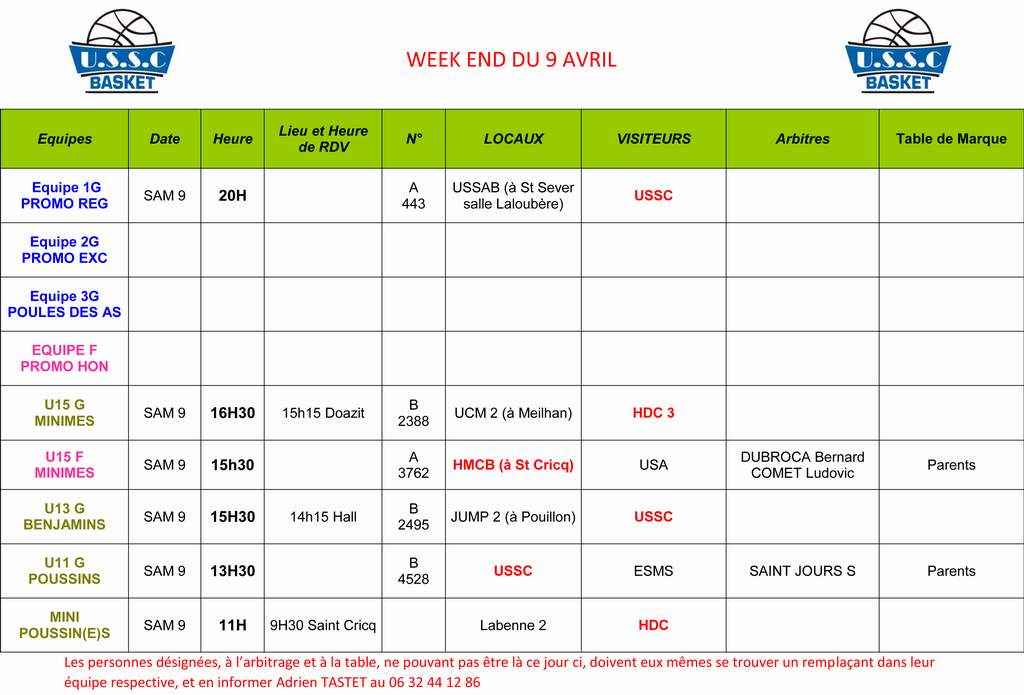 U.S.S.C BASKET

WEEK END DU 9 AVRIL

U.S.S.C BASKET

| Equipes | Date | Heure | Lieu et Heure de RDV | N° | LOCAUX | VISITEURS | Arbitres | Table de Marque |
|---|---|---|---|---|---|---|---|---|
| Equipe 1G PROMO REG | SAM 9 | 20H | | A 443 | USSAB (à St Sever salle Laloubère) | USSC | | |
| Equipe 2G PROMO EXC | | | | | | | | |
| Equipe 3G POULES DES AS | | | | | | | | |
| EQUIPE F PROMO HON | | | | | | | | |
| U15 G MINIMES | SAM 9 | 16H30 | 15h15 Doazit | B 2388 | UCM 2 (à Meilhan) | HDC 3 | | |
| U15 F MINIMES | SAM 9 | 15h30 | | A 3762 | HMCB (à St Cricq) | USA | DUBROCA Bernard COMET Ludovic | Parents |
| U13 G BENJAMINS | SAM 9 | 15H30 | 14h15 Hall | B 2495 | JUMP 2 (à Pouillon) | USSC | | |
| U11 G POUSSINS | SAM 9 | 13H30 | | B 4528 | USSC | ESMS | SAINT JOURS S | Parents |
| MINI POUSSIN(E)S | SAM 9 | 11H | 9H30 Saint Cricq | | Labenne 2 | HDC | | |

Les personnes désignées, à l'arbitrage et à la table, ne pouvant pas être là ce jour ci, doivent eux mêmes se trouver un remplaçant dans leur équipe respective, et en informer Adrien TASTET au 06 32 44 12 86